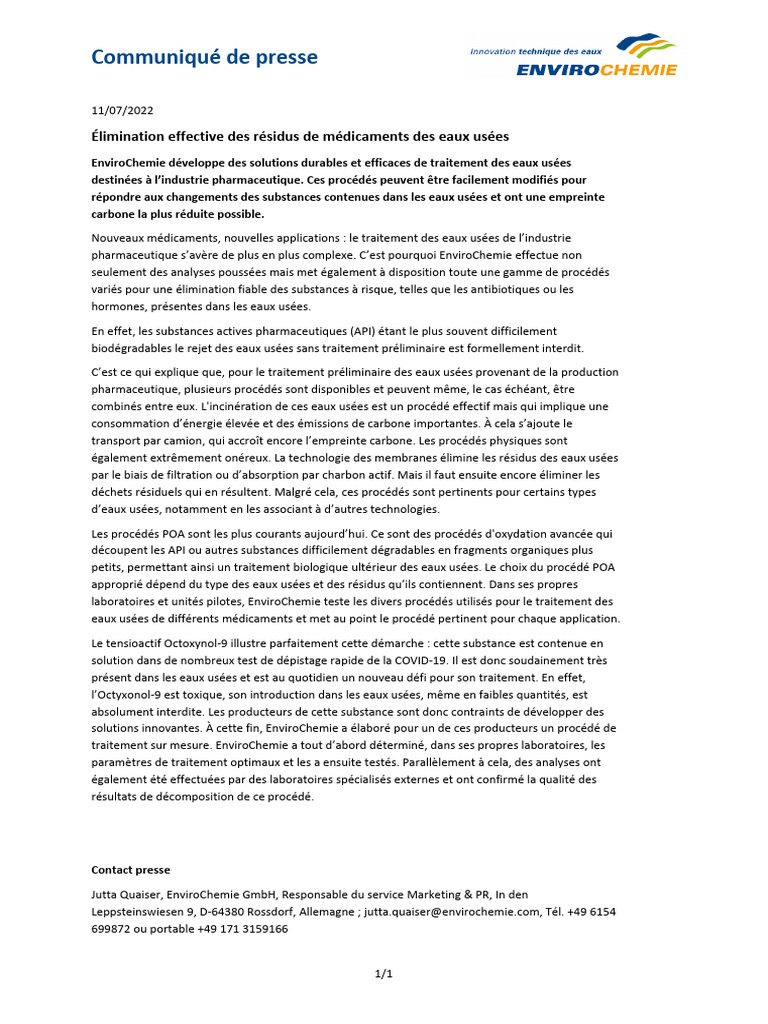 Communiqué de presse

Innovation technique des eaux
ENVIROCHEMIE

11/07/2022

Élimination effective des résidus de médicaments des eaux usées

EnviroChemie développe des solutions durables et efficaces de traitement des eaux usées destinées à l'industrie pharmaceutique. Ces procédés peuvent être facilement modifiés pour répondre aux changements des substances contenues dans les eaux usées et ont une empreinte carbone la plus réduite possible.

Nouveaux médicaments, nouvelles applications : le traitement des eaux usées de l'industrie pharmaceutique s'avère de plus en plus complexe. C'est pourquoi EnviroChemie effectue non seulement des analyses poussées mais met également à disposition toute une gamme de procédés variés pour une élimination fiable des substances à risque, telles que les antibiotiques ou les hormones, présentes dans les eaux usées.

En effet, les substances actives pharmaceutiques (API) étant le plus souvent difficilement biodégradables le rejet des eaux usées sans traitement préliminaire est formellement interdit.

C'est ce qui explique que, pour le traitement préliminaire des eaux usées provenant de la production pharmaceutique, plusieurs procédés sont disponibles et peuvent même, le cas échéant, être combinés entre eux. L'incinération de ces eaux usées est un procédé effectif mais qui implique une consommation d'énergie élevée et des émissions de carbone importantes. À cela s'ajoute le transport par camion, qui accroît encore l'empreinte carbone. Les procédés physiques sont également extrêmement onéreux. La technologie des membranes élimine les résidus des eaux usées par le biais de filtration ou d'absorption par charbon actif. Mais il faut ensuite encore éliminer les déchets résiduels qui en résultent. Malgré cela, ces procédés sont pertinents pour certains types d'eaux usées, notamment en les associant à d'autres technologies.

Les procédés POA sont les plus courants aujourd'hui. Ce sont des procédés d'oxydation avancée qui découpent les API ou autres substances difficilement dégradables en fragments organiques plus petits, permettant ainsi un traitement biologique ultérieur des eaux usées. Le choix du procédé POA approprié dépend du type des eaux usées et des résidus qu'ils contiennent. Dans ses propres laboratoires et unités pilotes, EnviroChemie teste les divers procédés utilisés pour le traitement des eaux usées de différents médicaments et met au point le procédé pertinent pour chaque application.

Le tensioactif Octoxynol-9 illustre parfaitement cette démarche : cette substance est contenue en solution dans de nombreux test de dépistage rapide de la COVID-19. Il est donc soudainement très présent dans les eaux usées et est au quotidien un nouveau défi pour son traitement. En effet, l'Octyxonol-9 est toxique, son introduction dans les eaux usées, même en faibles quantités, est absolument interdite. Les producteurs de cette substance sont donc contraints de développer des solutions innovantes. À cette fin, EnviroChemie a élaboré pour un de ces producteurs un procédé de traitement sur mesure. EnviroChemie a tout d'abord déterminé, dans ses propres laboratoires, les paramètres de traitement optimaux et les a ensuite testés. Parallèlement à cela, des analyses ont également été effectuées par des laboratoires spécialisés externes et ont confirmé la qualité des résultats de décomposition de ce procédé.

Contact presse

Jutta Quaiser, EnviroChemie GmbH, Responsable du service Marketing & PR, In den Leppsteinswiesen 9, D-64380 Rossdorf, Allemagne ; jutta.quaiser@envirochemie.com, Tél. +49 6154 699872 ou portable +49 171 3159166

1/1